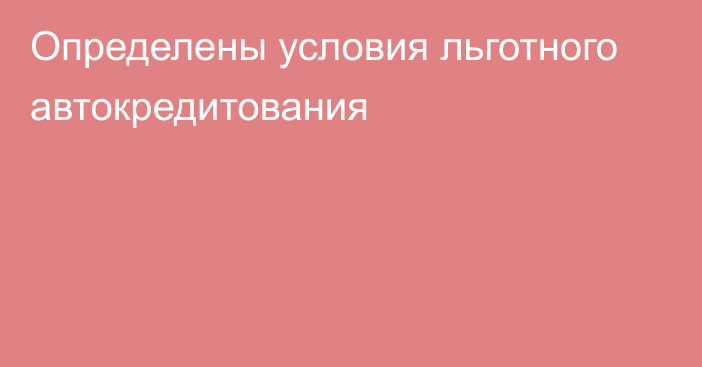 Определены условия льготного автокредитования